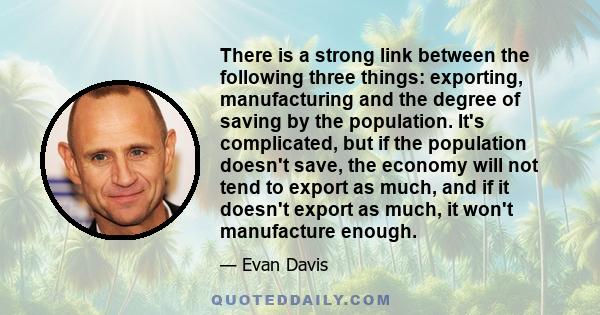 There is a strong link between the following three things: exporting, manufacturing and the degree of saving by the population. It's complicated, but if the population doesn't save, the economy will not tend to export as much, and if it doesn't export as much, it won't manufacture enough.

— Evan Davis

QUOTEDDAILY.COM